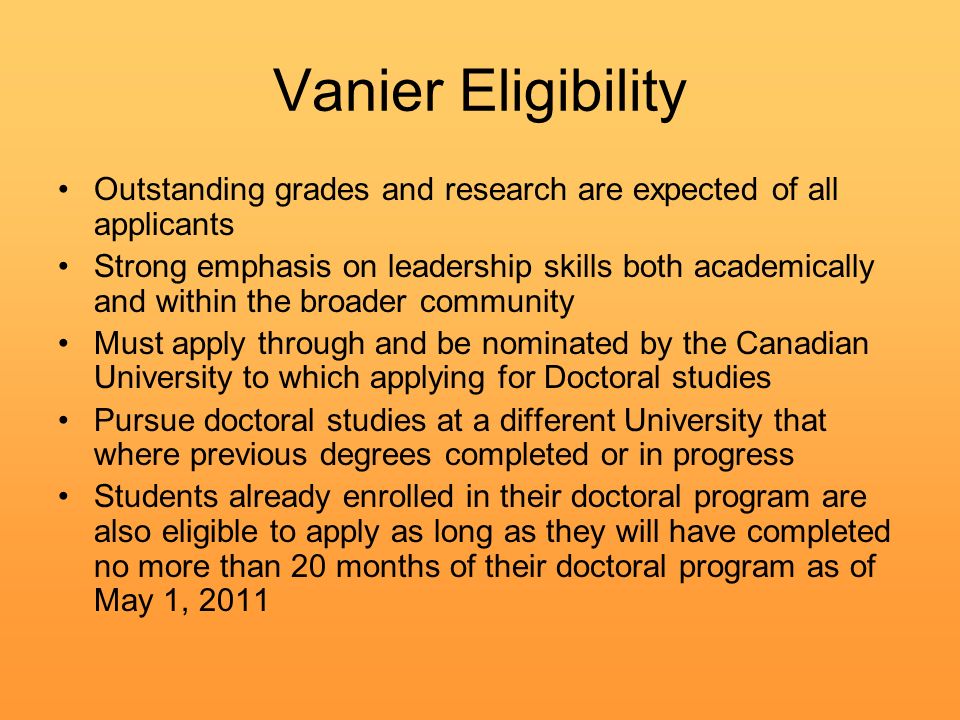 Vanier Eligibility

• Outstanding grades and research are expected of all applicants
• Strong emphasis on leadership skills both academically and within the broader community
• Must apply through and be nominated by the Canadian University to which applying for Doctoral studies
• Pursue doctoral studies at a different University that where previous degrees completed or in progress
• Students already enrolled in their doctoral program are also eligible to apply as long as they will have completed no more than 20 months of their doctoral program as of May 1, 2011